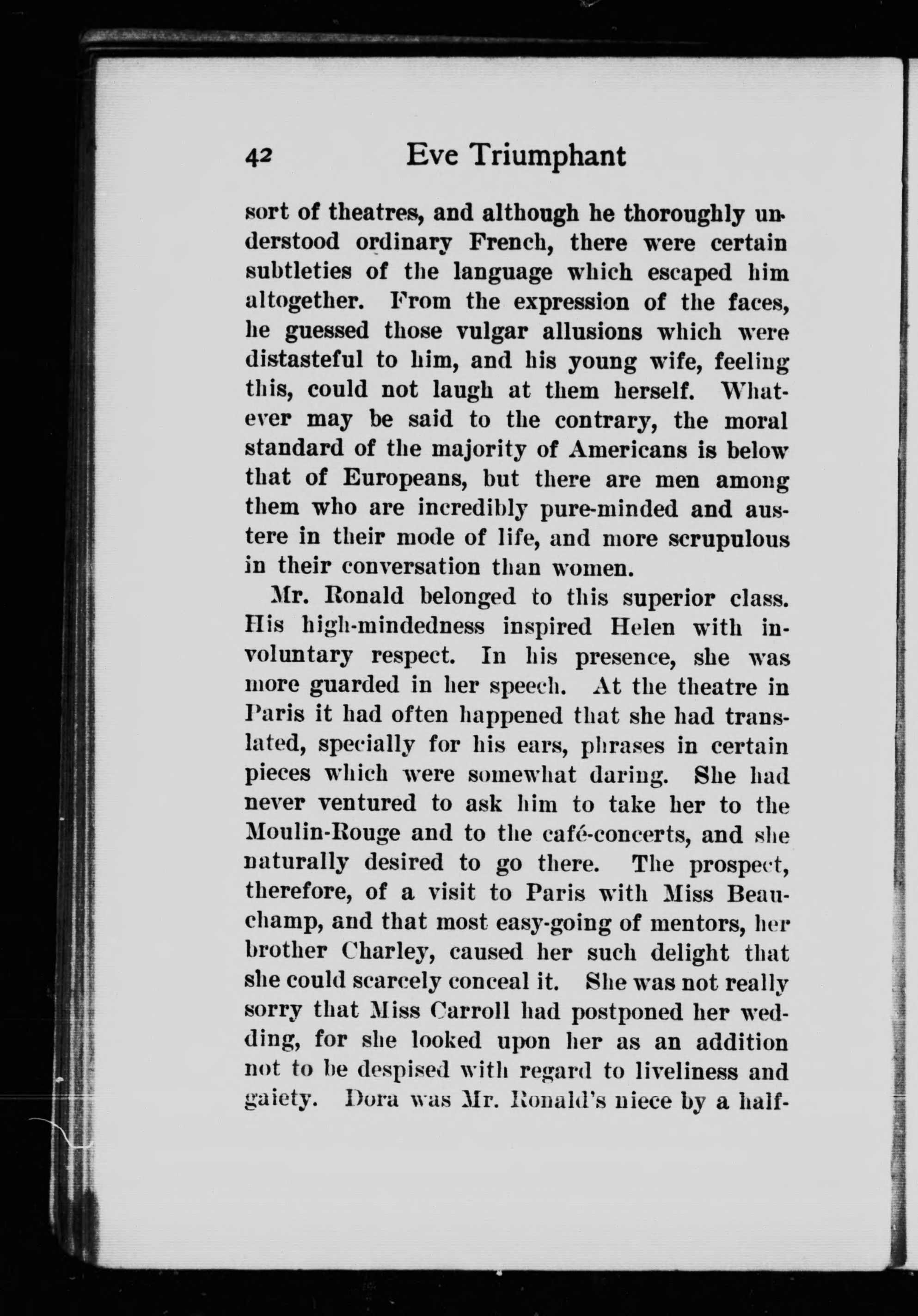 42 Eve Triumphant

sort of theatres, and although he thoroughly understood ordinary French, there were certain subtleties of the language which escaped him altogether. From the expression of the faces, he guessed those vulgar allusions which were distasteful to him, and his young wife, feeling this, could not laugh at them herself. Whatever may be said to the contrary, the moral standard of the majority of Americans is below that of Europeans, but there are men among them who are incredibly pure-minded and austere in their mode of life, and more scrupulous in their conversation than women.

Mr. Ronald belonged to this superior class. His high-mindedness inspired Helen with involuntary respect. In his presence, she was more guarded in her speech. At the theatre in Paris it had often happened that she had translated, specially for his ears, phrases in certain pieces which were somewhat daring. She had never ventured to ask him to take her to the Moulin-Rouge and to the café-concerts, and she naturally desired to go there. The prospect, therefore, of a visit to Paris with Miss Beauchamp, and that most easy-going of mentors, her brother Charley, caused her such delight that she could scarcely conceal it. She was not really sorry that Miss Carroll had postponed her wedding, for she looked upon her as an addition not to be despised with regard to liveliness and gaiety. Dora was Mr. Ronald's niece by a half-